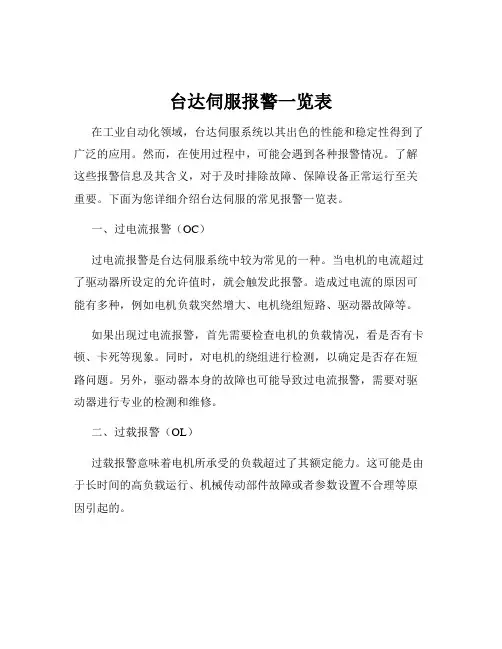 台达伺服报警一览表

在工业自动化领域，台达伺服系统以其出色的性能和稳定性得到了广泛的应用。然而，在使用过程中，可能会遇到各种报警情况。了解这些报警信息及其含义，对于及时排除故障、保障设备正常运行至关重要。下面为您详细介绍台达伺服的常见报警一览表。

一、过电流报警（OC）

过电流报警是台达伺服系统中较为常见的一种。当电机的电流超过了驱动器所设定的允许值时，就会触发此报警。造成过电流的原因可能有多种，例如电机负载突然增大、电机绕组短路、驱动器故障等。

如果出现过电流报警，首先需要检查电机的负载情况，看是否有卡顿、卡死等现象。同时，对电机的绕组进行检测，以确定是否存在短路问题。另外，驱动器本身的故障也可能导致过电流报警，需要对驱动器进行专业的检测和维修。

二、过载报警（OL）

过载报警意味着电机所承受的负载超过了其额定能力。这可能是由于长时间的高负载运行、机械传动部件故障或者参数设置不合理等原因引起的。